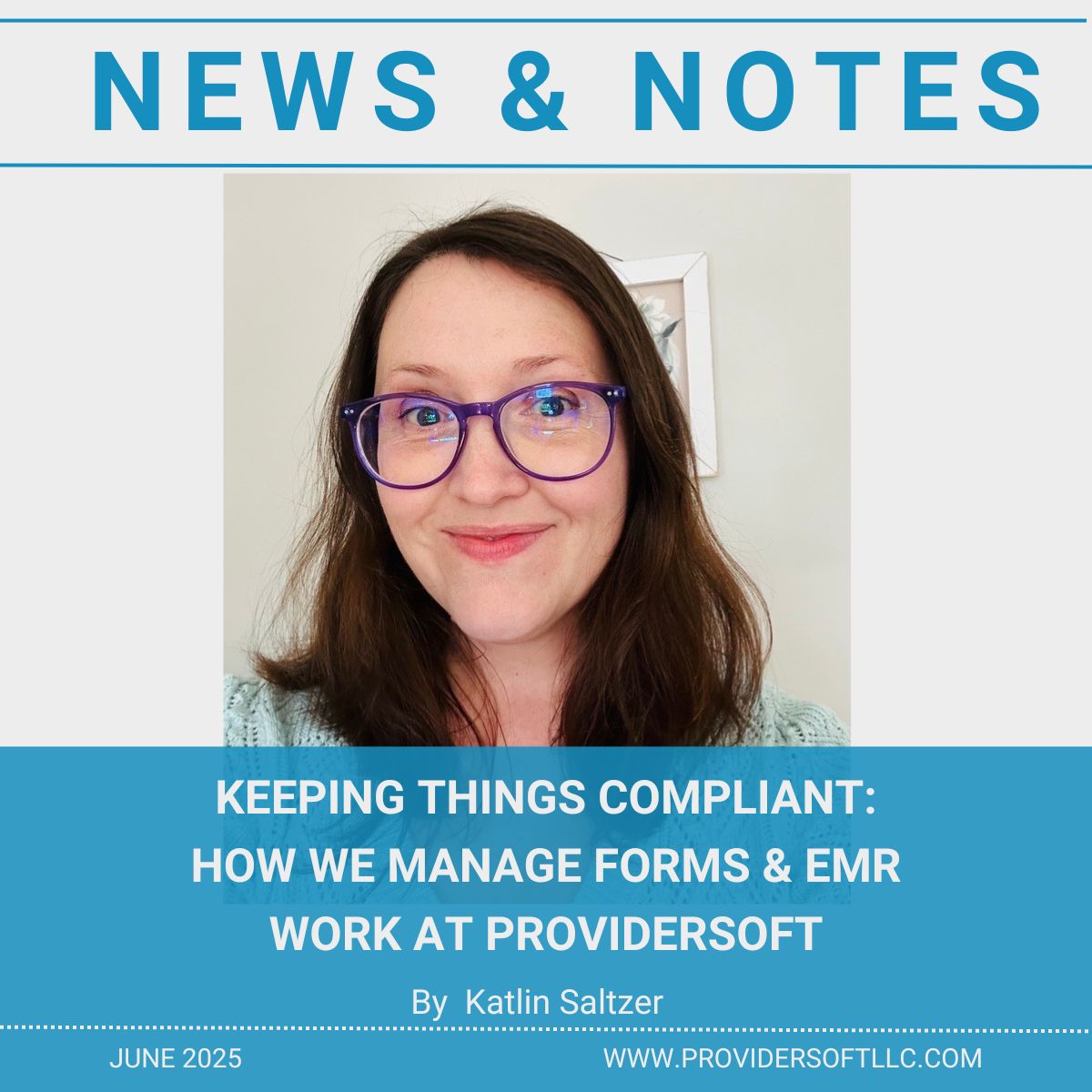 NEWS & NOTES

KEEPING THINGS COMPLIANT: HOW WE MANAGE FORMS & EMR WORK AT PROVIDERSOFT

By Katlin Saltzer

JUNE 2025

WWW.PROVIDERSOFTLLC.COM